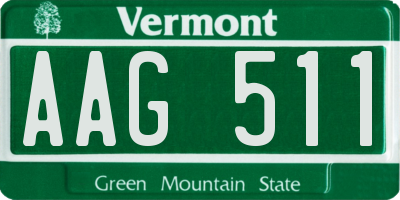 Vermont

AAG 511

Green Mountain State